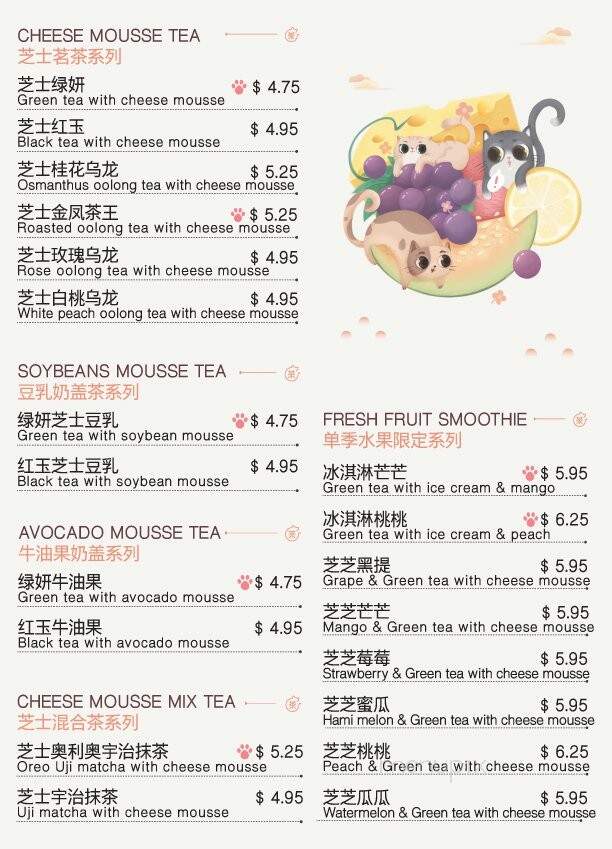 CHEESE MOUSSE TEA
芝士茗茶系列

芝士绿妍 $ 4.75
Green tea with cheese mousse

芝士红玉 $ 4.95
Black tea with cheese mousse

芝士桂花乌龙 $ 5.25
Osmanthus oolong tea with cheese mousse

芝士金凤茶王 $ 5.25
Roasted oolong tea with cheese mousse

芝士玫瑰乌龙 $ 4.95
Rose oolong tea with cheese mousse

芝士白桃乌龙 $ 4.95
White peach oolong tea with cheese mousse

SOYBEANS MOUSSE TEA
豆乳奶盖茶系列

绿妍芝士豆乳 $ 4.75
Green tea with soybean mousse

红玉芝士豆乳 $ 4.95
Black tea with soybean mousse

AVOCADO MOUSSE TEA
牛油果奶盖系列

绿妍牛油果 $ 4.75
Green tea with avocado mousse

红玉牛油果 $ 4.95
Black tea with avocado mousse

CHEESE MOUSSE MIX TEA
芝士混合茶系列

芝士奥利奥宇治抹茶 $ 5.25
Oreo Uji matcha with cheese mousse

芝士宇治抹茶 $ 4.95
Uji matcha with cheese mousse

FRESH FRUIT SMOOTHIE
单季水果限定系列

冰淇淋芒芒 $ 5.95
Green tea with ice cream & mango

冰淇淋桃桃 $ 6.25
Green tea with ice cream & peach

芝芝黑提 $ 5.95
Grape & Green tea with cheese mousse

芝芝芒芒 $ 5.95
Mango & Green tea with cheese mousse

芝芝莓莓 $ 5.95
Strawberry & Green tea with cheese mousse

芝芝蜜瓜 $ 5.95
Hami melon & Green tea with cheese mousse

芝芝桃桃 $ 6.25
Peach & Green tea with cheese mousse

芝芝瓜瓜 $ 5.95
Watermelon & Green tea with cheese mousse